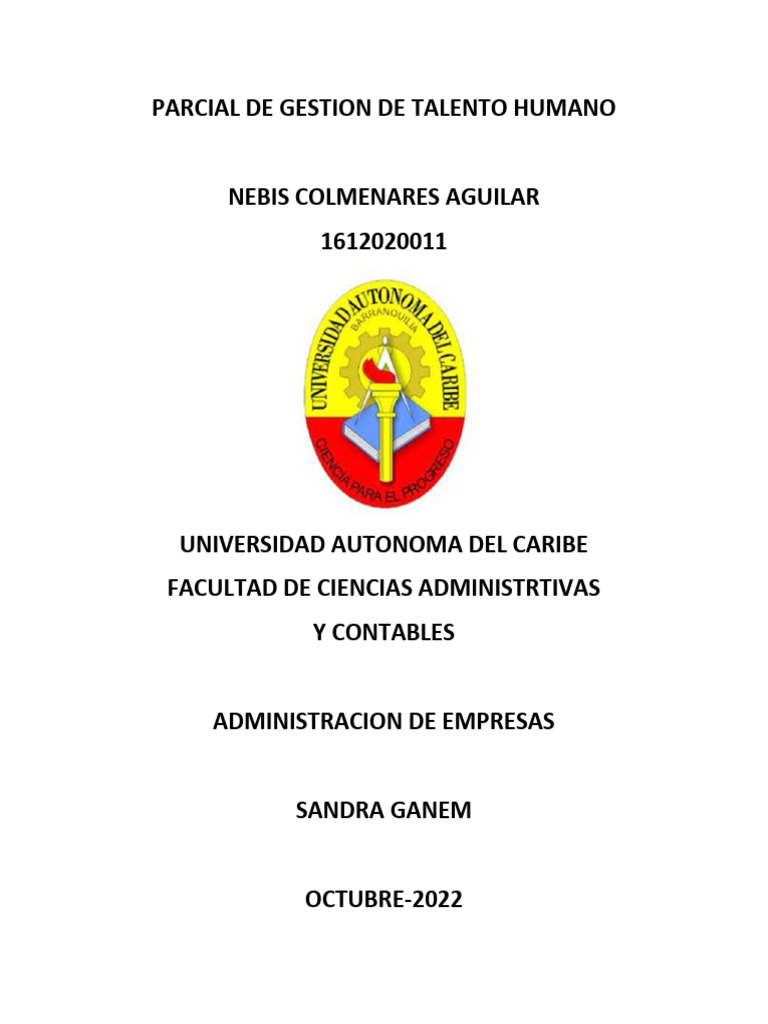 PARCIAL DE GESTION DE TALENTO HUMANO

NEBIS COLMENARES AGUILAR

1612020011

UNIVERSIDAD AUTONOMA DEL CARIBE
BARRANQUILLA
CIENCIA PARA EL PROGRESO

UNIVERSIDAD AUTONOMA DEL CARIBE

FACULTAD DE CIENCIAS ADMINISTRTIVAS Y CONTABLES

ADMINISTRACION DE EMPRESAS

SANDRA GANEM

OCTUBRE-2022